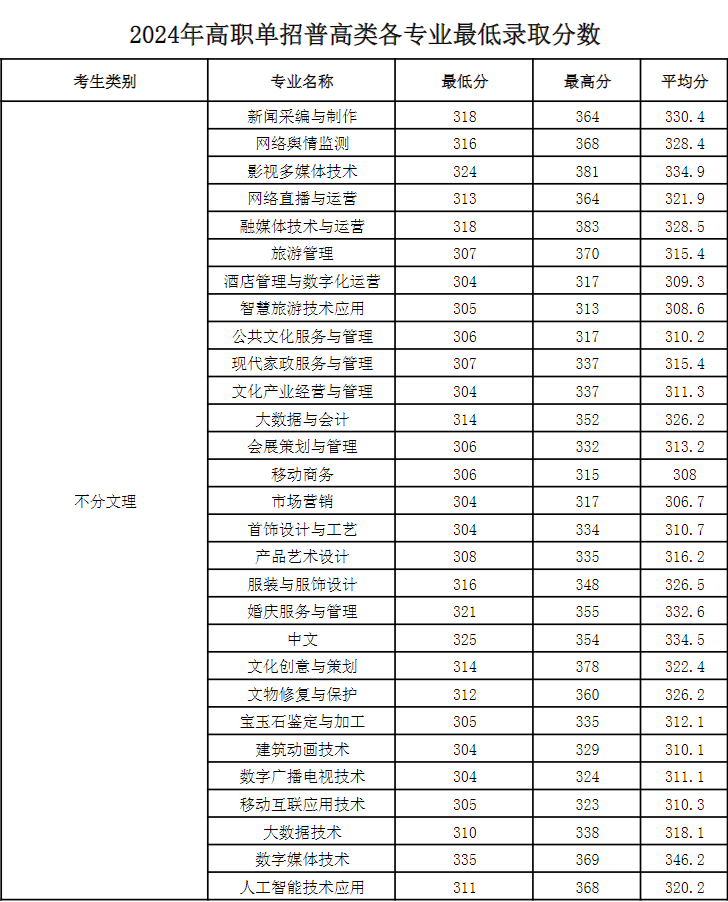 2024年高职单招普高类各专业最低录取分数

| 考生类别 | 专业名称 | 最低分 | 最高分 | 平均分 |
|---|---|---|---|---|
| 不分文理 | 新闻采编与制作 | 318 | 364 | 330.4 |
| | 网络舆情监测 | 316 | 368 | 328.4 |
| | 影视多媒体技术 | 324 | 381 | 334.9 |
| | 网络直播与运营 | 313 | 364 | 321.9 |
| | 融媒体技术与运营 | 318 | 383 | 328.5 |
| | 旅游管理 | 307 | 370 | 315.4 |
| | 酒店管理与数字化运营 | 304 | 317 | 309.3 |
| | 智慧旅游技术应用 | 305 | 313 | 308.6 |
| | 公共文化服务与管理 | 306 | 317 | 310.2 |
| | 现代家政服务与管理 | 307 | 337 | 315.4 |
| | 文化产业经营与管理 | 304 | 337 | 311.3 |
| | 大数据与会计 | 314 | 352 | 326.2 |
| | 会展策划与管理 | 306 | 332 | 313.2 |
| | 移动商务 | 306 | 315 | 308 |
| | 市场营销 | 304 | 317 | 306.7 |
| | 首饰设计与工艺 | 304 | 334 | 310.7 |
| | 产品艺术设计 | 308 | 335 | 316.2 |
| | 服装与服饰设计 | 316 | 348 | 326.5 |
| | 婚庆服务与管理 | 321 | 355 | 332.6 |
| | 中文 | 325 | 354 | 334.5 |
| | 文化创意与策划 | 314 | 378 | 322.4 |
| | 文物修复与保护 | 312 | 360 | 326.2 |
| | 宝玉石鉴定与加工 | 305 | 335 | 312.1 |
| | 建筑动画技术 | 304 | 329 | 310.1 |
| | 数字广播电视技术 | 304 | 324 | 311.1 |
| | 移动互联应用技术 | 305 | 323 | 310.3 |
| | 大数据技术 | 310 | 338 | 318.1 |
| | 数字媒体技术 | 335 | 369 | 346.2 |
| | 人工智能技术应用 | 311 | 368 | 320.2 |